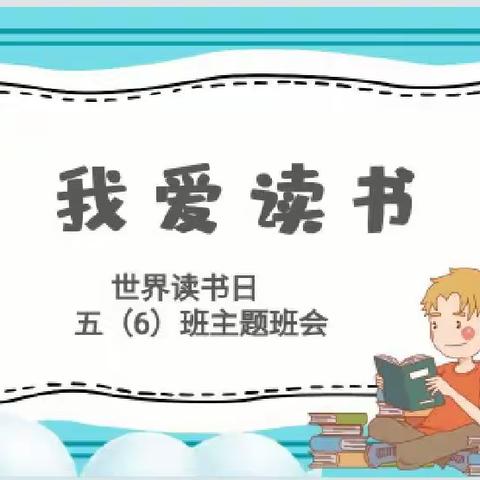 我爱读书

世界读书日
五（6）班主题班会